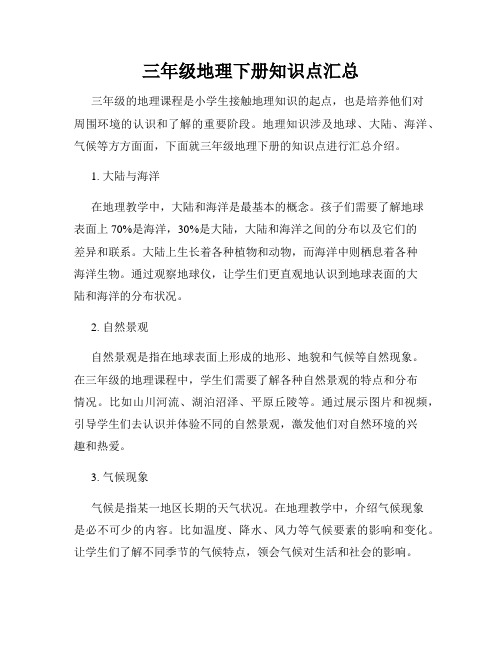 三年级地理下册知识点汇总

三年级的地理课程是小学生接触地理知识的起点，也是培养他们对周围环境的认识和了解的重要阶段。地理知识涉及地球、大陆、海洋、气候等方方面面，下面就三年级地理下册的知识点进行汇总介绍。

1. 大陆与海洋

在地理教学中，大陆和海洋是最基本的概念。孩子们需要了解地球表面上 70%是海洋，30%是大陆，大陆和海洋之间的分布以及它们的差异和联系。大陆上生长着各种植物和动物，而海洋中则栖息着各种海洋生物。通过观察地球仪，让学生们更直观地认识到地球表面的大陆和海洋的分布状况。

2. 自然景观

自然景观是指在地球表面上形成的地形、地貌和气候等自然现象。在三年级的地理课程中，学生们需要了解各种自然景观的特点和分布情况。比如山川河流、湖泊沼泽、平原丘陵等。通过展示图片和视频，引导学生们去认识并体验不同的自然景观，激发他们对自然环境的兴趣和热爱。

3. 气候现象

气候是指某一地区长期的天气状况。在地理教学中，介绍气候现象是必不可少的内容。比如温度、降水、风力等气候要素的影响和变化。让学生们了解不同季节的气候特点，领会气候对生活和社会的影响。